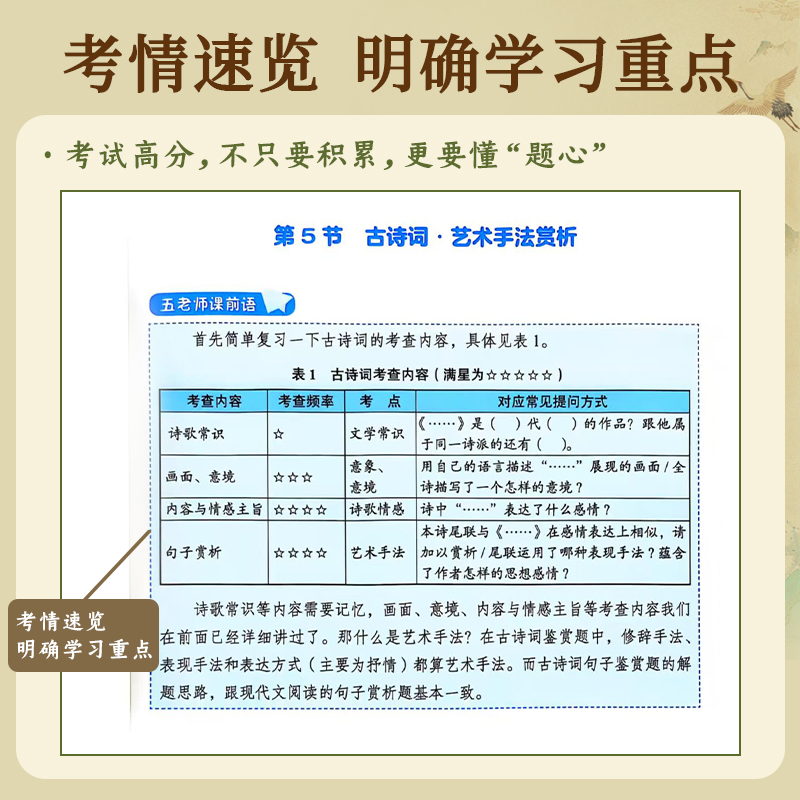 考情速览　明确学习重点

· 考试高分，不只要积累，更要懂“题心”

第 5 节　古诗词 · 艺术手法赏析

五老师课前语

首先简单复习一下古诗词的考查内容，具体见表 1。

表 1　古诗词考查内容（满星为☆☆☆☆☆）

| 考查内容 | 考查频率 | 考　点 | 对应常见提问方式 |
|---|---|---|---|
| 诗歌常识 | ☆ | 文学常识 | 《……》是（　）代（　）的作品？跟他属于同一诗派的还有（　）。 |
| 画面、意境 | ☆☆☆ | 意象、意境 | 用自己的语言描述“……”展现的画面 / 全诗描写了一个怎样的意境？ |
| 内容与情感主旨 | ☆☆☆☆ | 诗歌情感 | 诗中“……”表达了什么感情？ |
| 句子赏析 | ☆☆☆☆ | 艺术手法 | 本诗尾联与《……》在感情表达上相似，请加以赏析 / 尾联运用了哪种表现手法？蕴含了作者怎样的思想感情？ |

诗歌常识等内容需要记忆，画面、意境、内容与情感主旨等考查内容我们在前面已经详细讲过了。那什么是艺术手法？在古诗词鉴赏题中，修辞手法、表现手法和表达方式（主要为抒情）都算艺术手法。而古诗词句子鉴赏题的解题思路，跟现代文阅读的句子赏析题基本一致。

考情速览
明确学习重点